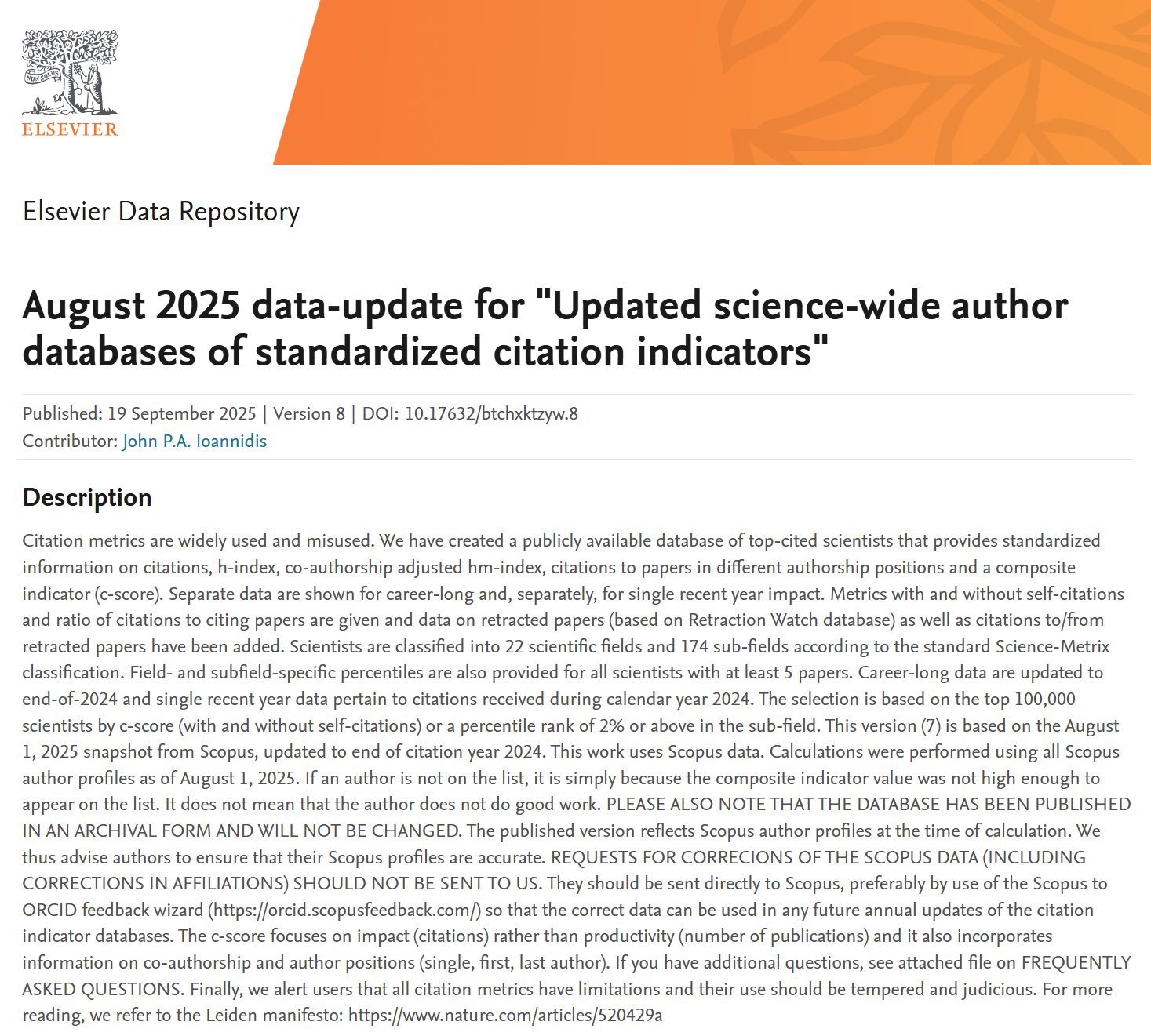 NON SOLUS
ELSEVIER

Elsevier Data Repository

August 2025 data-update for "Updated science-wide author databases of standardized citation indicators"

Published: 19 September 2025 | Version 8 | DOI: 10.17632/btchxktzyw.8
Contributor: John P.A. Ioannidis

Description

Citation metrics are widely used and misused. We have created a publicly available database of top-cited scientists that provides standardized information on citations, h-index, co-authorship adjusted hm-index, citations to papers in different authorship positions and a composite indicator (c-score). Separate data are shown for career-long and, separately, for single recent year impact. Metrics with and without self-citations and ratio of citations to citing papers are given and data on retracted papers (based on Retraction Watch database) as well as citations to/from retracted papers have been added. Scientists are classified into 22 scientific fields and 174 sub-fields according to the standard Science-Metrix classification. Field- and subfield-specific percentiles are also provided for all scientists with at least 5 papers. Career-long data are updated to end-of-2024 and single recent year data pertain to citations received during calendar year 2024. The selection is based on the top 100,000 scientists by c-score (with and without self-citations) or a percentile rank of 2% or above in the sub-field. This version (7) is based on the August 1, 2025 snapshot from Scopus, updated to end of citation year 2024. This work uses Scopus data. Calculations were performed using all Scopus author profiles as of August 1, 2025. If an author is not on the list, it is simply because the composite indicator value was not high enough to appear on the list. It does not mean that the author does not do good work. PLEASE ALSO NOTE THAT THE DATABASE HAS BEEN PUBLISHED IN AN ARCHIVAL FORM AND WILL NOT BE CHANGED. The published version reflects Scopus author profiles at the time of calculation. We thus advise authors to ensure that their Scopus profiles are accurate. REQUESTS FOR CORRECIONS OF THE SCOPUS DATA (INCLUDING CORRECTIONS IN AFFILIATIONS) SHOULD NOT BE SENT TO US. They should be sent directly to Scopus, preferably by use of the Scopus to ORCID feedback wizard (https://orcid.scopusfeedback.com/) so that the correct data can be used in any future annual updates of the citation indicator databases. The c-score focuses on impact (citations) rather than productivity (number of publications) and it also incorporates information on co-authorship and author positions (single, first, last author). If you have additional questions, see attached file on FREQUENTLY ASKED QUESTIONS. Finally, we alert users that all citation metrics have limitations and their use should be tempered and judicious. For more reading, we refer to the Leiden manifesto: https://www.nature.com/articles/520429a